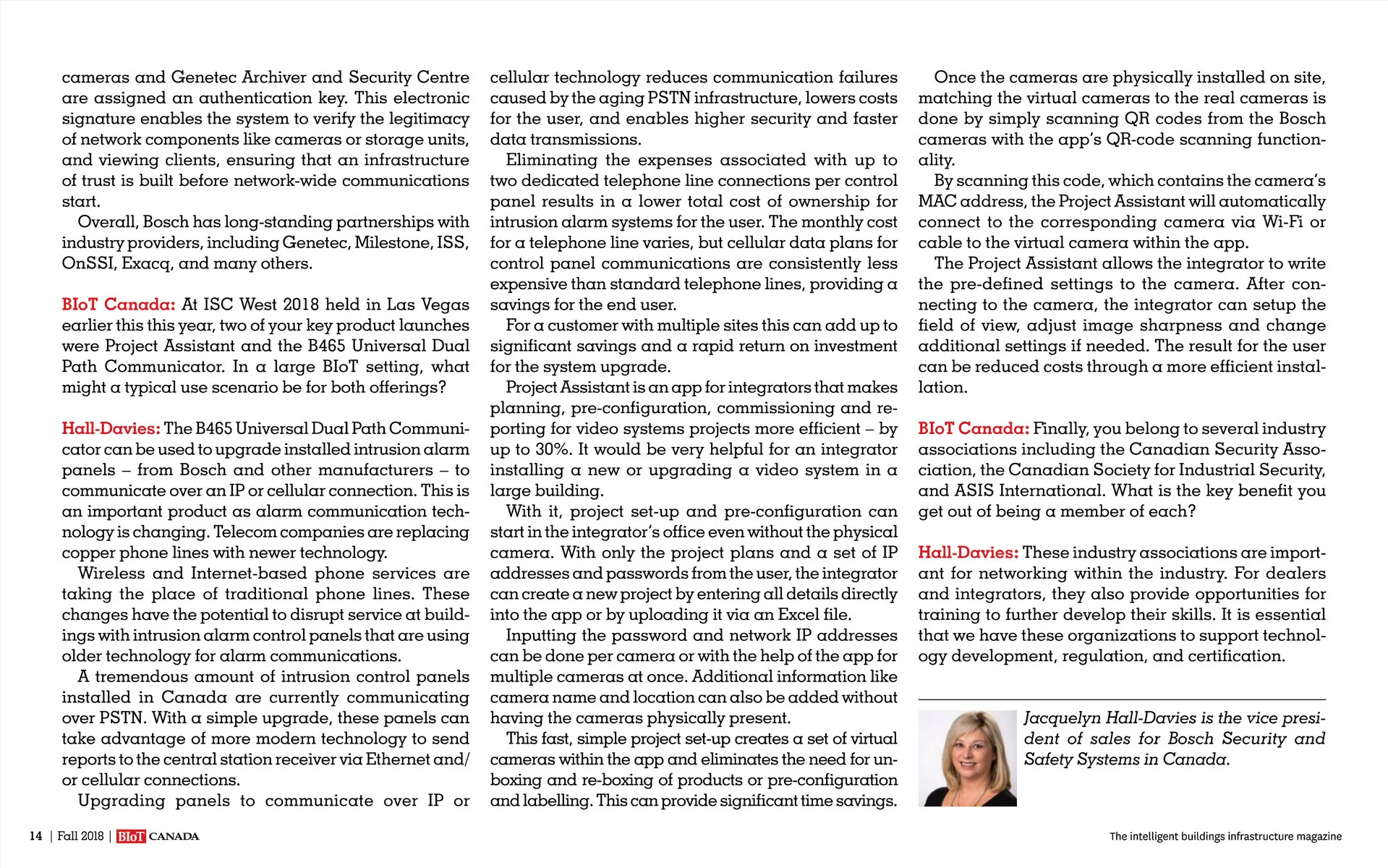 cameras and Genetec Archiver and Security Centre are assigned an authentication key. This electronic signature enables the system to verify the legitimacy of network components like cameras or storage units, and viewing clients, ensuring that an infrastructure of trust is built before network-wide communications start.

Overall, Bosch has long-standing partnerships with industry providers, including Genetec, Milestone, ISS, OnSSI, Exacq, and many others.

BIoT Canada: At ISC West 2018 held in Las Vegas earlier this this year, two of your key product launches were Project Assistant and the B465 Universal Dual Path Communicator. In a large BIoT setting, what might a typical use scenario be for both offerings?

Hall-Davies: The B465 Universal Dual Path Communicator can be used to upgrade installed intrusion alarm panels – from Bosch and other manufacturers – to communicate over an IP or cellular connection. This is an important product as alarm communication technology is changing. Telecom companies are replacing copper phone lines with newer technology.

Wireless and Internet-based phone services are taking the place of traditional phone lines. These changes have the potential to disrupt service at buildings with intrusion alarm control panels that are using older technology for alarm communications.

A tremendous amount of intrusion control panels installed in Canada are currently communicating over PSTN. With a simple upgrade, these panels can take advantage of more modern technology to send reports to the central station receiver via Ethernet and/or cellular connections.

Upgrading panels to communicate over IP or cellular technology reduces communication failures caused by the aging PSTN infrastructure, lowers costs for the user, and enables higher security and faster data transmissions.

Eliminating the expenses associated with up to two dedicated telephone line connections per control panel results in a lower total cost of ownership for intrusion alarm systems for the user. The monthly cost for a telephone line varies, but cellular data plans for control panel communications are consistently less expensive than standard telephone lines, providing a savings for the end user.

For a customer with multiple sites this can add up to significant savings and a rapid return on investment for the system upgrade.

Project Assistant is an app for integrators that makes planning, pre-configuration, commissioning and reporting for video systems projects more efficient – by up to 30%. It would be very helpful for an integrator installing a new or upgrading a video system in a large building.

With it, project set-up and pre-configuration can start in the integrator's office even without the physical camera. With only the project plans and a set of IP addresses and passwords from the user, the integrator can create a new project by entering all details directly into the app or by uploading it via an Excel file.

Inputting the password and network IP addresses can be done per camera or with the help of the app for multiple cameras at once. Additional information like camera name and location can also be added without having the cameras physically present.

This fast, simple project set-up creates a set of virtual cameras within the app and eliminates the need for unboxing and re-boxing of products or pre-configuration and labelling. This can provide significant time savings.

Once the cameras are physically installed on site, matching the virtual cameras to the real cameras is done by simply scanning QR codes from the Bosch cameras with the app's QR-code scanning functionality.

By scanning this code, which contains the camera's MAC address, the Project Assistant will automatically connect to the corresponding camera via Wi-Fi or cable to the virtual camera within the app.

The Project Assistant allows the integrator to write the pre-defined settings to the camera. After connecting to the camera, the integrator can setup the field of view, adjust image sharpness and change additional settings if needed. The result for the user can be reduced costs through a more efficient installation.

BIoT Canada: Finally, you belong to several industry associations including the Canadian Security Association, the Canadian Society for Industrial Security, and ASIS International. What is the key benefit you get out of being a member of each?

Hall-Davies: These industry associations are important for networking within the industry. For dealers and integrators, they also provide opportunities for training to further develop their skills. It is essential that we have these organizations to support technology development, regulation, and certification.

Jacquelyn Hall-Davies is the vice president of sales for Bosch Security and Safety Systems in Canada.

14 | Fall 2018 | BIoT CANADA

The intelligent buildings infrastructure magazine